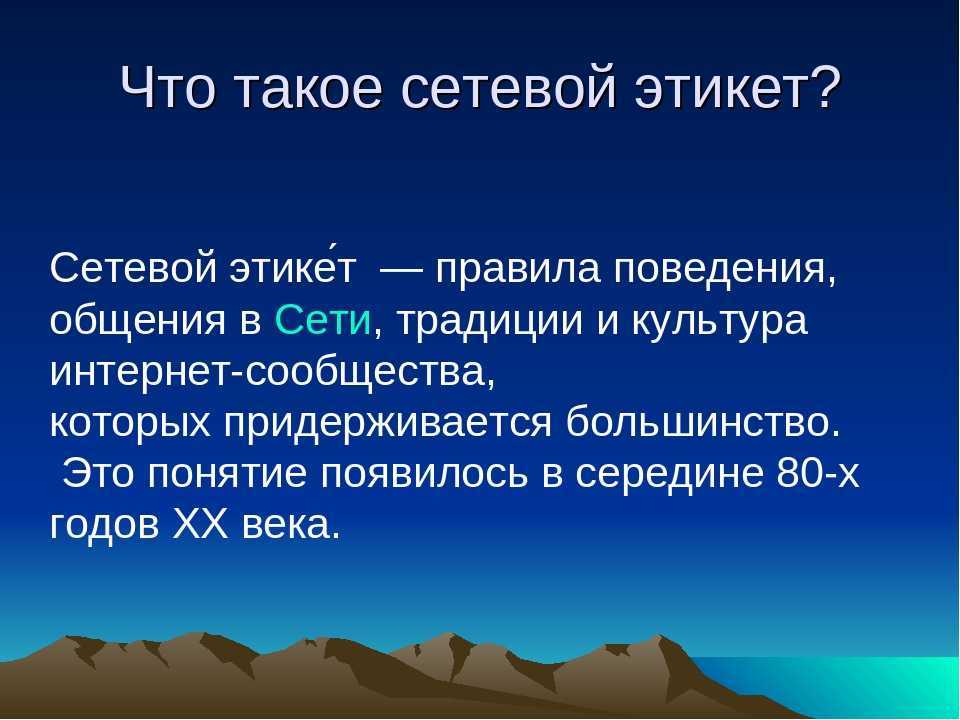 Что такое сетевой этикет?

Сетевой этике́т — правила поведения, общения в Сети, традиции и культура интернет-сообщества,
которых придерживается большинство.
Это понятие появилось в середине 80-х годов XX века.